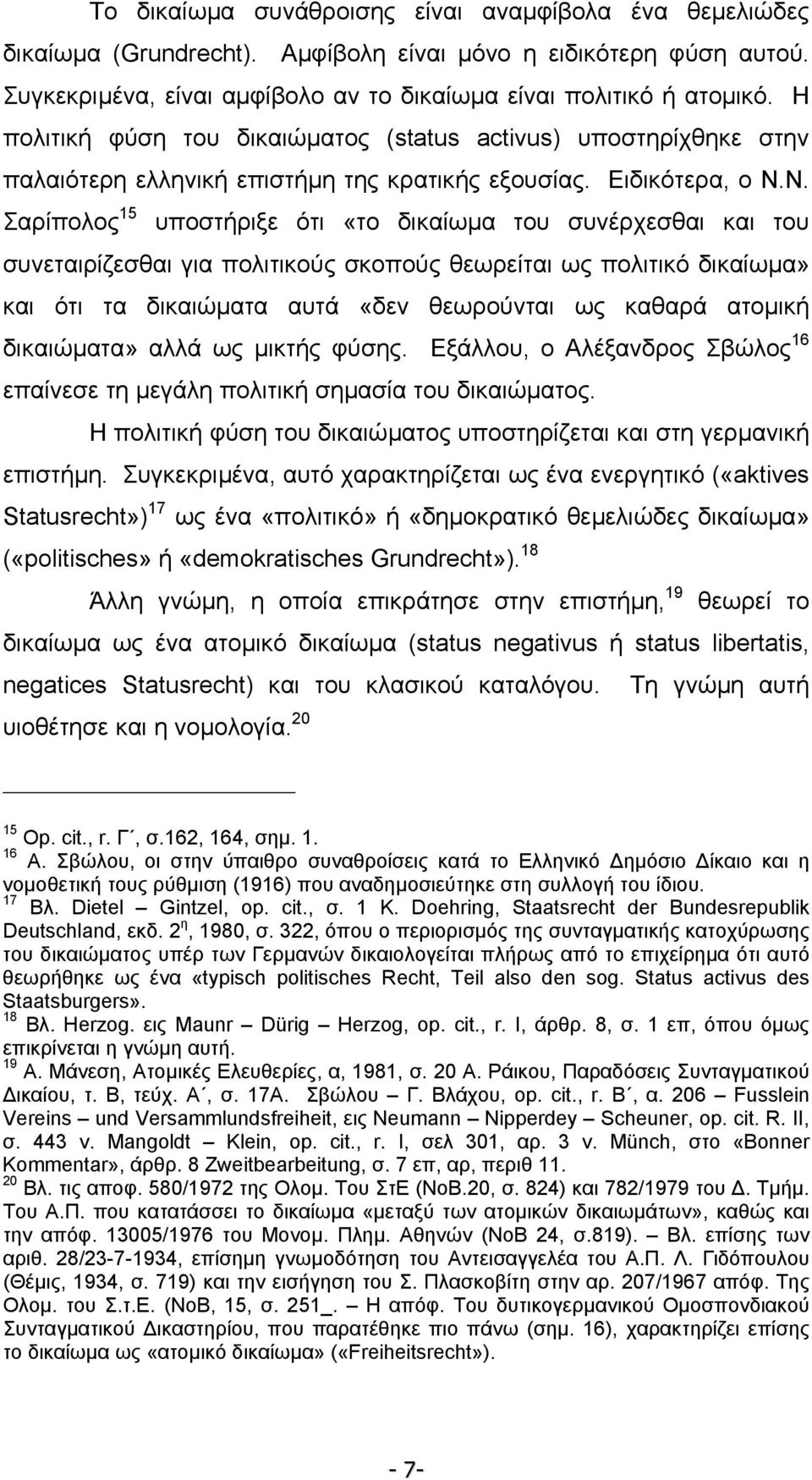 Το δικαίωμα συνάθροισης είναι αναμφίβολα ένα θεμελιώδες δικαίωμα (Grundrecht). Αμφίβολη είναι μόνο η ειδικότερη φύση αυτού. Συγκεκριμένα, είναι αμφίβολο αν το δικαίωμα είναι πολιτικό ή ατομικό. Η πολιτική φύση του δικαιώματος (status activus) υποστηρίχθηκε στην παλαιότερη ελληνική επιστήμη της κρατικής εξουσίας. Ειδικότερα, ο Ν.Ν. Σαρίπολος$^{15}$ υποστήριξε ότι «το δικαίωμα του συνέρχεσθαι και του συνεταιρίζεσθαι για πολιτικούς σκοπούς θεωρείται ως πολιτικό δικαίωμα» και ότι τα δικαιώματα αυτά «δεν θεωρούνται ως καθαρά ατομική δικαιώματα» αλλά ως μικτής φύσης. Εξάλλου, ο Αλέξανδρος Σβώλος$^{16}$ επαίνεσε τη μεγάλη πολιτική σημασία του δικαιώματος.

Η πολιτική φύση του δικαιώματος υποστηρίζεται και στη γερμανική επιστήμη. Συγκεκριμένα, αυτό χαρακτηρίζεται ως ένα ενεργητικό («aktives Statusrecht»)$^{17}$ ως ένα «πολιτικό» ή «δημοκρατικό θεμελιώδες δικαίωμα» («politisches» ή «demokratisches Grundrecht»).$^{18}$

Άλλη γνώμη, η οποία επικράτησε στην επιστήμη,$^{19}$ θεωρεί το δικαίωμα ως ένα ατομικό δικαίωμα (status negativus ή status libertatis, negatices Statusrecht) και του κλασικού καταλόγου. Τη γνώμη αυτή υιοθέτησε και η νομολογία.$^{20}$

$^{15}$ Op. cit., r. Γ΄, σ.162, 164, σημ. 1.
$^{16}$ Α. Σβώλου, οι στην ύπαιθρο συναθροίσεις κατά το Ελληνικό Δημόσιο Δίκαιο και η νομοθετική τους ρύθμιση (1916) που αναδημοσιεύτηκε στη συλλογή του ίδιου.
$^{17}$ Βλ. Dietel – Gintzel, op. cit., σ. 1 K. Doehring, Staatsrecht der Bundesrepublik Deutschland, εκδ. 2$^{η}$, 1980, σ. 322, όπου ο περιορισμός της συνταγματικής κατοχύρωσης του δικαιώματος υπέρ των Γερμανών δικαιολογείται πλήρως από το επιχείρημα ότι αυτό θεωρήθηκε ως ένα «typisch politisches Recht, Teil also den sog. Status activus des Staatsburgers».
$^{18}$ Βλ. Herzog. εις Maunr – Dürig – Herzog, op. cit., r. I, άρθρ. 8, σ. 1 επ, όπου όμως επικρίνεται η γνώμη αυτή.
$^{19}$ Α. Μάνεση, Ατομικές Ελευθερίες, α, 1981, σ. 20 Α. Ράικου, Παραδόσεις Συνταγματικού Δικαίου, τ. Β, τεύχ. Α΄, σ. 17Α. Σβώλου – Γ. Βλάχου, op. cit., r. Β΄, α. 206 – Fusslein Vereins – und Versammlundsfreiheit, εις Neumann – Nipperdey – Scheuner, op. cit. R. II, σ. 443 v. Mangoldt – Klein, op. cit., r. I, σελ 301, αρ. 3 v. Münch, στο «Bonner Kommentar», άρθρ. 8 Zweitbearbeitung, σ. 7 επ, αρ, περιθ 11.
$^{20}$ Βλ. τις αποφ. 580/1972 της Ολομ. Του ΣτΕ (ΝοΒ.20, σ. 824) και 782/1979 του Δ. Τμήμ. Του Α.Π. που κατατάσσει το δικαίωμα «μεταξύ των ατομικών δικαιωμάτων», καθώς και την απόφ. 13005/1976 του Μονομ. Πλημ. Αθηνών (ΝοΒ 24, σ.819). – Βλ. επίσης των αριθ. 28/23-7-1934, επίσημη γνωμοδότηση του Αντεισαγγελέα του Α.Π. Λ. Γιδόπουλου (Θέμις, 1934, σ. 719) και την εισήγηση του Σ. Πλασκοβίτη στην αρ. 207/1967 απόφ. Της Ολομ. του Σ.τ.Ε. (ΝοΒ, 15, σ. 251_. – Η απόφ. Του δυτικογερμανικού Ομοσπονδιακού Συνταγματικού Δικαστηρίου, που παρατέθηκε πιο πάνω (σημ. 16), χαρακτηρίζει επίσης το δικαίωμα ως «ατομικό δικαίωμα» («Freiheitsrecht»).

- 7-